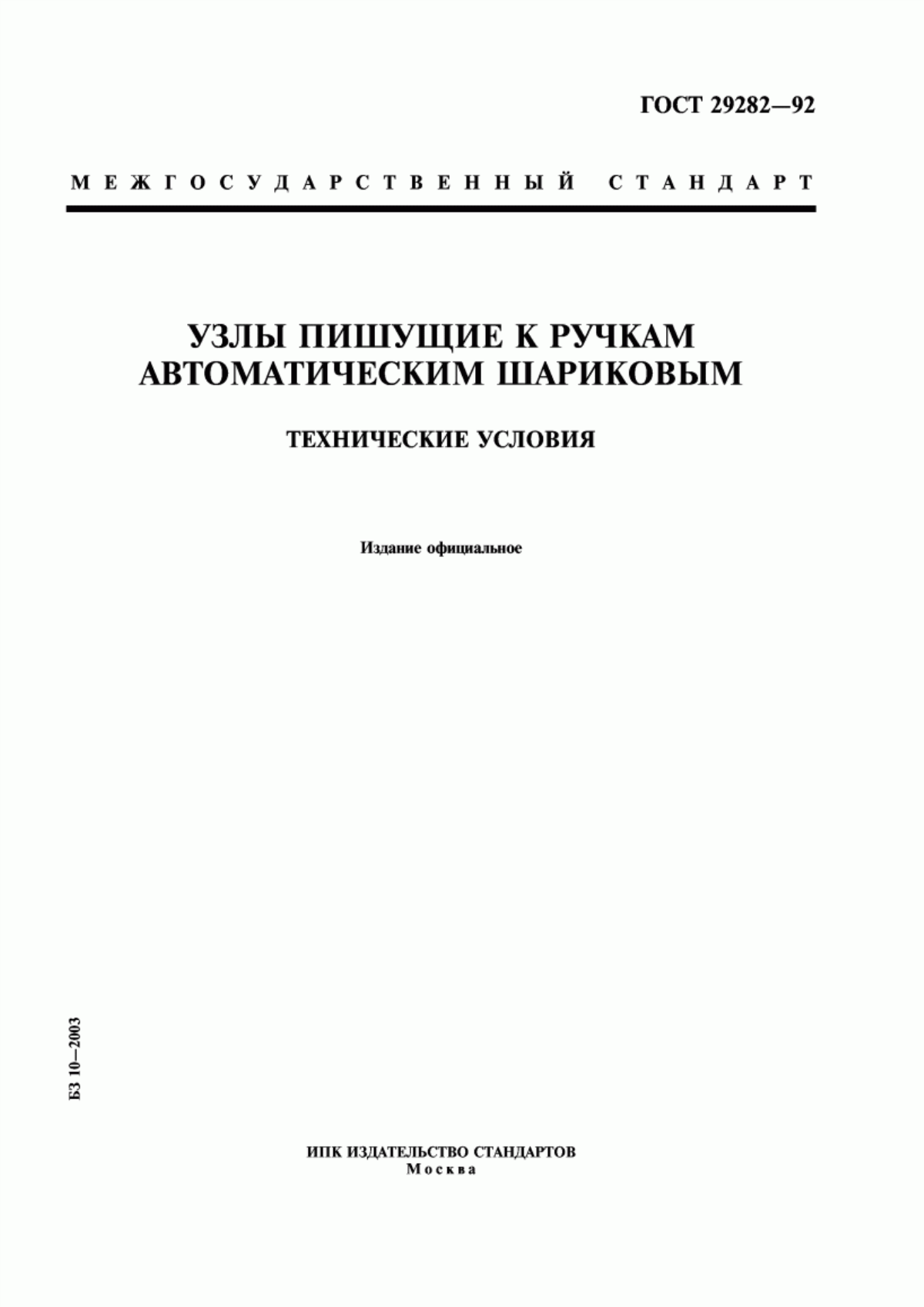 ГОСТ 29282—92

МЕЖГОСУДАРСТВЕННЫЙ СТАНДАРТ

УЗЛЫ ПИШУЩИЕ К РУЧКАМ АВТОМАТИЧЕСКИМ ШАРИКОВЫМ

ТЕХНИЧЕСКИЕ УСЛОВИЯ

Издание официальное

БЗ 10—2003

ИПК ИЗДАТЕЛЬСТВО СТАНДАРТОВ
Москва